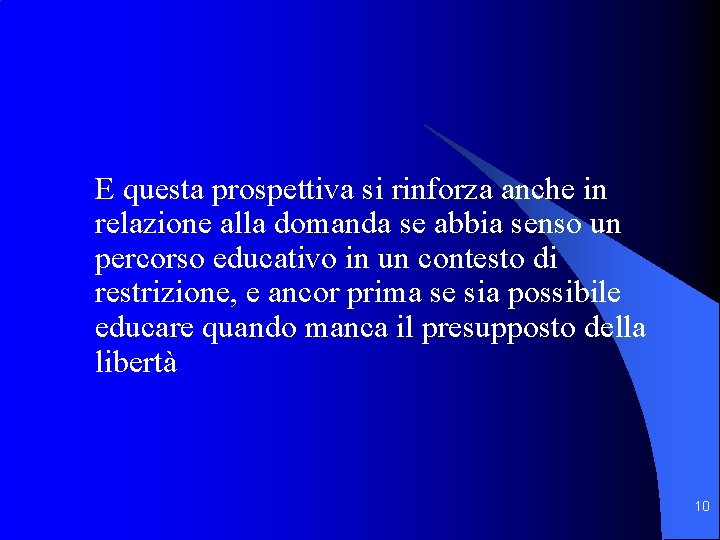 E questa prospettiva si rinforza anche in relazione alla domanda se abbia senso un percorso educativo in un contesto di restrizione, e ancor prima se sia possibile educare quando manca il presupposto della libertà

10